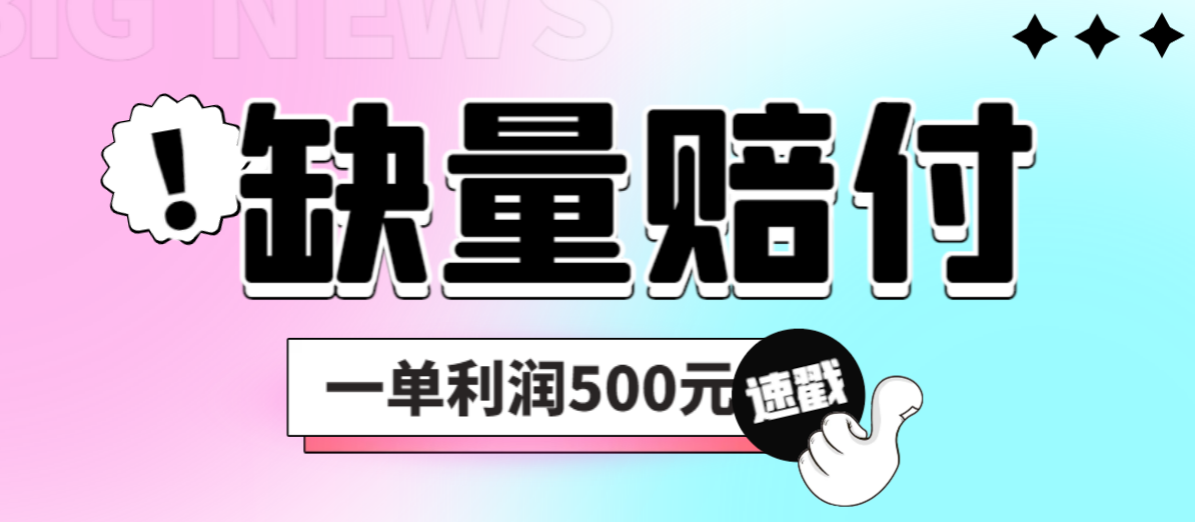 BIG NEWS

!

缺量赔付

一单利润500元

速戳